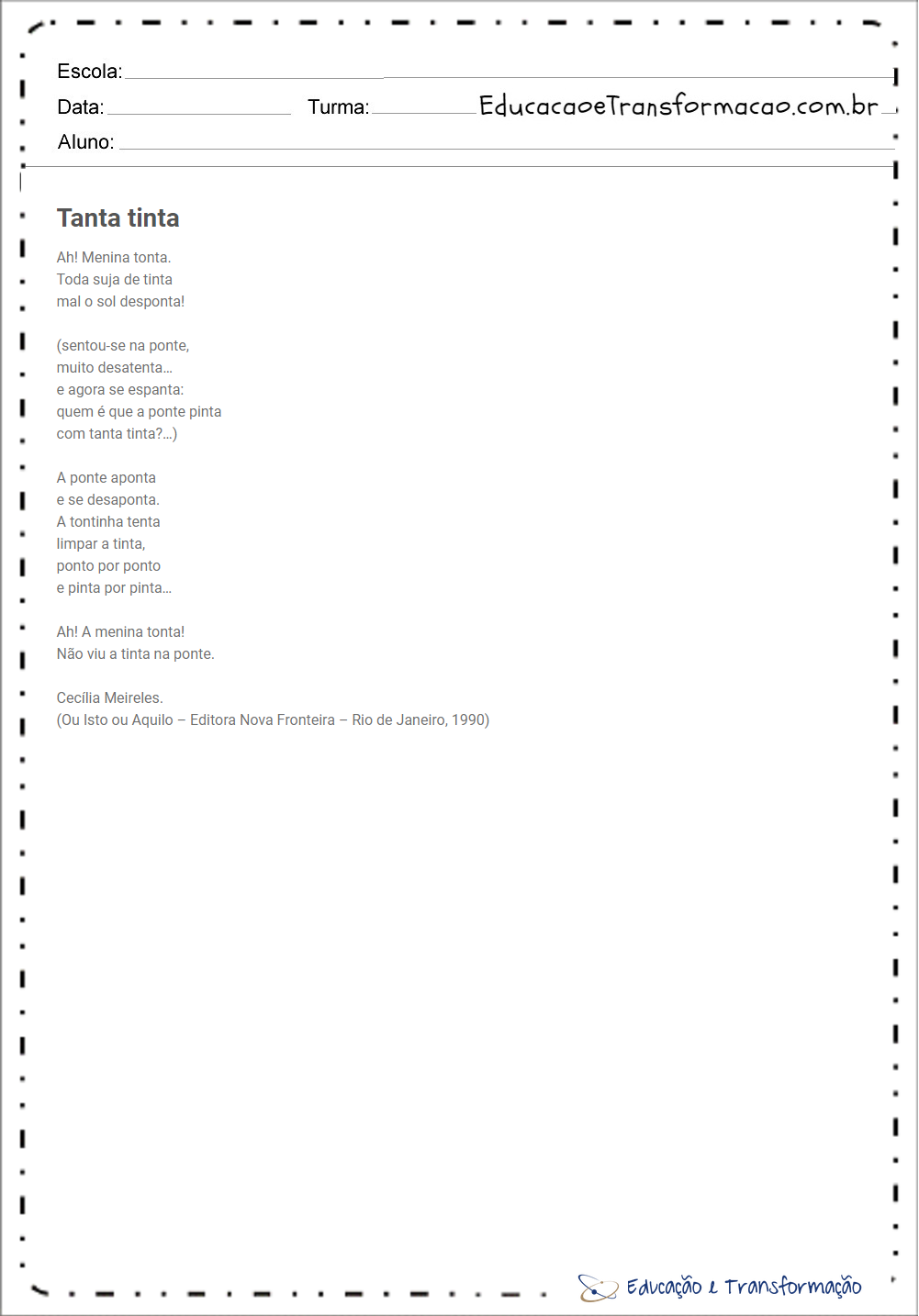 Escola:

Data: Turma: EducacaoeTransformacao.com.br

Aluno:

Tanta tinta

Ah! Menina tonta.
Toda suja de tinta
mal o sol desponta!

(sentou-se na ponte,
muito desatenta...
e agora se espanta:
quem é que a ponte pinta
com tanta tinta?...)

A ponte aponta
e se desaponta.
A tontinha tenta
limpar a tinta,
ponto por ponto
e pinta por pinta...

Ah! A menina tonta!
Não viu a tinta na ponte.

Cecília Meireles.
(Ou Isto ou Aquilo – Editora Nova Fronteira – Rio de Janeiro, 1990)

Educação e Transformação